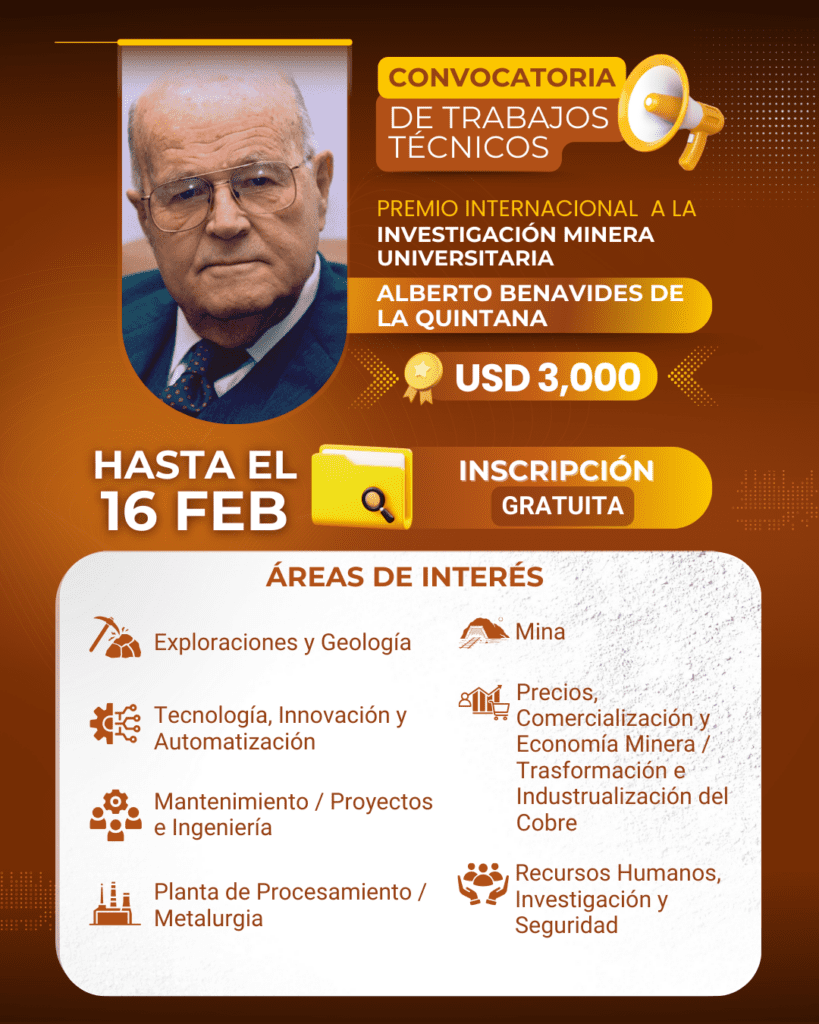 CONVOCATORIA
DE TRABAJOS TÉCNICOS

PREMIO INTERNACIONAL A LA
INVESTIGACIÓN MINERA UNIVERSITARIA

ALBERTO BENAVIDES DE LA QUINTANA

USD 3,000

HASTA EL 16 FEB

INSCRIPCIÓN
GRATUITA

ÁREAS DE INTERÉS

Exploraciones y Geología

Tecnología, Innovación y Automatización

Mantenimiento / Proyectos e Ingeniería

Planta de Procesamiento / Metalurgia

Mina

Precios, Comercialización y Economía Minera / Trasformación e Industrualización del Cobre

Recursos Humanos, Investigación y Seguridad